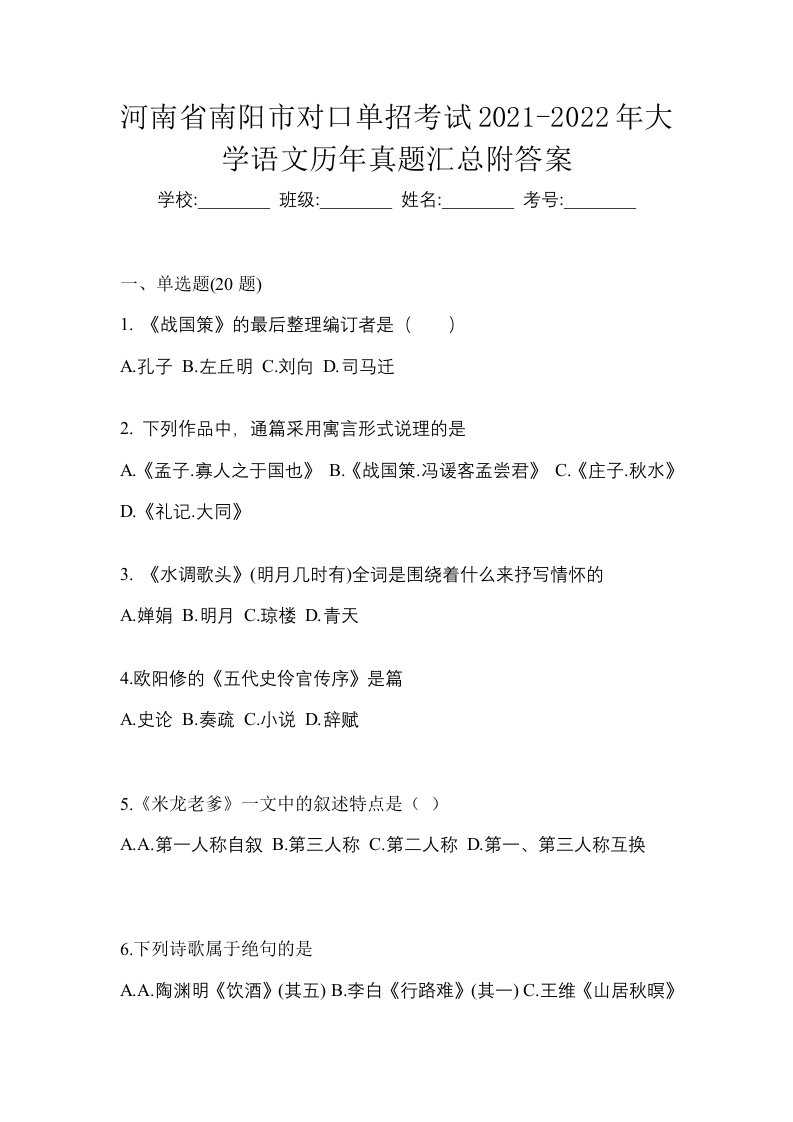 河南省南阳市对口单招考试2021-2022年大学语文历年真题汇总附答案

学校:________ 班级:________ 姓名:________ 考号:________

一、单选题(20 题)

1. 《战国策》的最后整理编订者是（　　）

A.孔子 B.左丘明 C.刘向 D.司马迁

2. 下列作品中，通篇采用寓言形式说理的是

A.《孟子.寡人之于国也》 B.《战国策.冯谖客孟尝君》 C.《庄子.秋水》 D.《礼记.大同》

3. 《水调歌头》(明月几时有)全词是围绕着什么来抒写情怀的

A.婵娟 B.明月 C.琼楼 D.青天

4.欧阳修的《五代史伶官传序》是篇

A.史论 B.奏疏 C.小说 D.辞赋

5.《米龙老爹》一文中的叙述特点是（ ）

A.A.第一人称自叙 B.第三人称 C.第二人称 D.第一、第三人称互换

6.下列诗歌属于绝句的是

A.A.陶渊明《饮酒》(其五) B.李白《行路难》(其一) C.王维《山居秋暝》